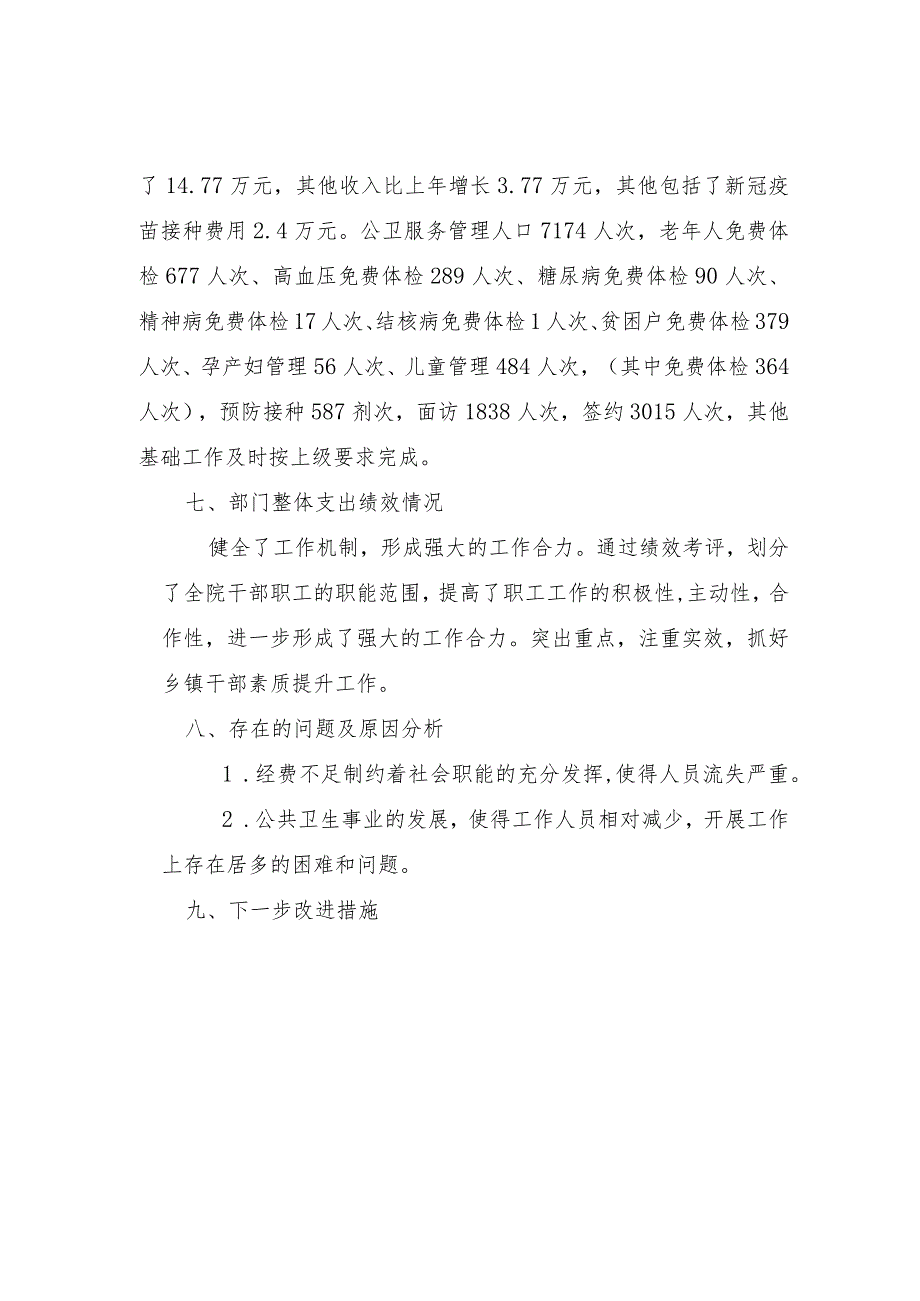 了14.77万元，其他收入比上年增长3.77万元，其他包括了新冠疫苗接种费用2.4万元。公卫服务管理人口7174人次，老年人免费体检677人次、高血压免费体检289人次、糖尿病免费体检90人次、精神病免费体检17人次、结核病免费体检1人次、贫困户免费体检379人次、孕产妇管理56人次、儿童管理484人次，（其中免费体检364人次），预防接种587剂次，面访1838人次，签约3015人次，其他基础工作及时按上级要求完成。

七、部门整体支出绩效情况

健全了工作机制，形成强大的工作合力。通过绩效考评，划分了全院干部职工的职能范围，提高了职工工作的积极性，主动性，合作性，进一步形成了强大的工作合力。突出重点，注重实效，抓好乡镇干部素质提升工作。

八、存在的问题及原因分析

1.经费不足制约着社会职能的充分发挥，使得人员流失严重。

2.公共卫生事业的发展，使得工作人员相对减少，开展工作上存在居多的困难和问题。

九、下一步改进措施